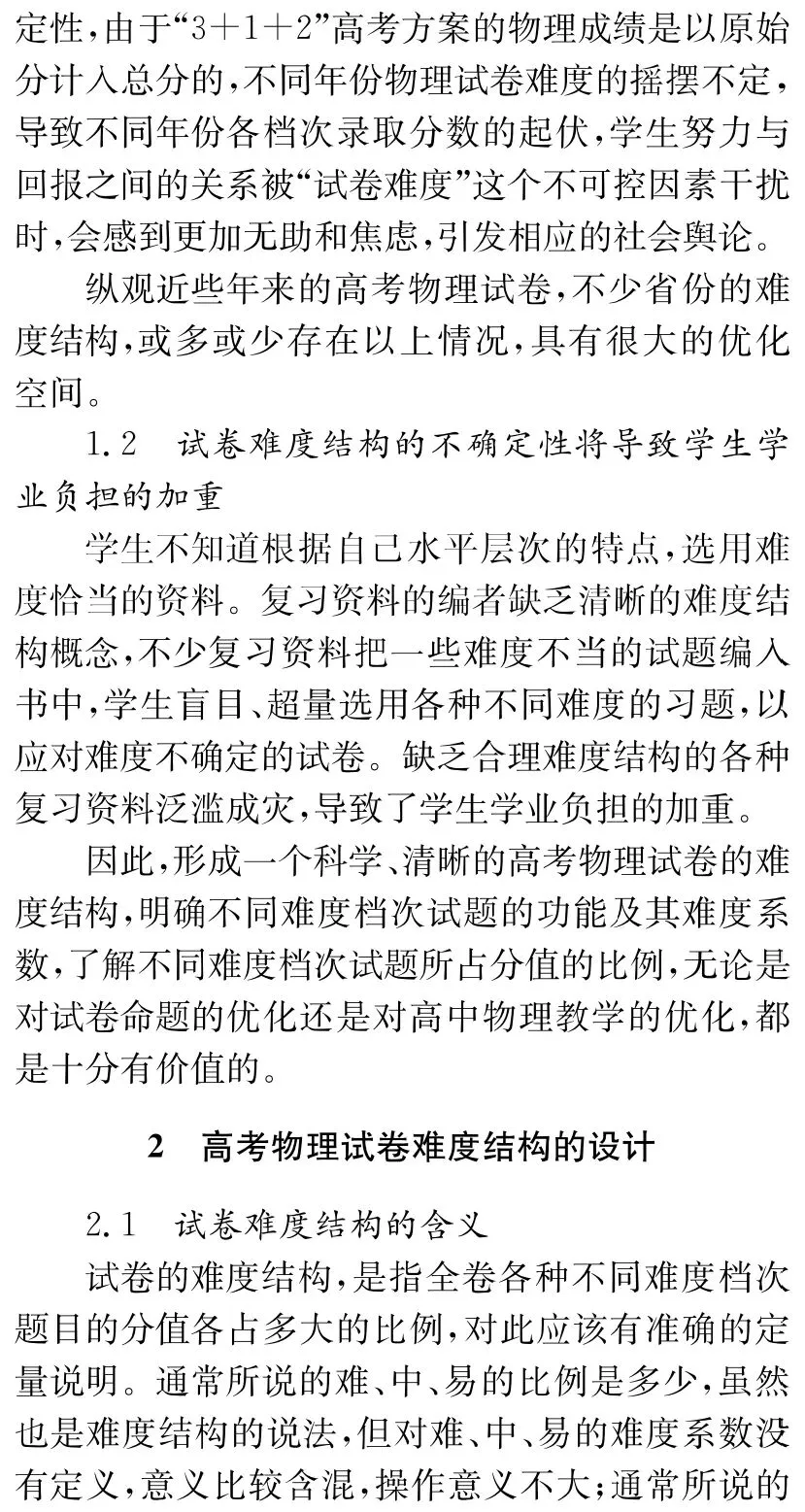 定性，由于“3＋1＋2”高考方案的物理成绩是以原始分计入总分的，不同年份物理试卷难度的摇摆不定，导致不同年份各档次录取分数的起伏，学生努力与回报之间的关系被“试卷难度”这个不可控因素干扰时，会感到更加无助和焦虑，引发相应的社会舆论。

纵观近些年来的高考物理试卷，不少省份的难度结构，或多或少存在以上情况，具有很大的优化空间。

1.2　试卷难度结构的不确定性将导致学生学业负担的加重

学生不知道根据自己水平层次的特点，选用难度恰当的资料。复习资料的编者缺乏清晰的难度结构概念，不少复习资料把一些难度不当的试题编入书中，学生盲目、超量选用各种不同难度的习题，以应对难度不确定的试卷。缺乏合理难度结构的各种复习资料泛滥成灾，导致了学生学业负担的加重。

因此，形成一个科学、清晰的高考物理试卷的难度结构，明确不同难度档次试题的功能及其难度系数，了解不同难度档次试题所占分值的比例，无论是对试卷命题的优化还是对高中物理教学的优化，都是十分有价值的。

2　高考物理试卷难度结构的设计

2.1　试卷难度结构的含义

试卷的难度结构，是指全卷各种不同难度档次题目的分值各占多大的比例，对此应该有准确的定量说明。通常所说的难、中、易的比例是多少，虽然也是难度结构的说法，但对难、中、易的难度系数没有定义，意义比较含混，操作意义不大；通常所说的